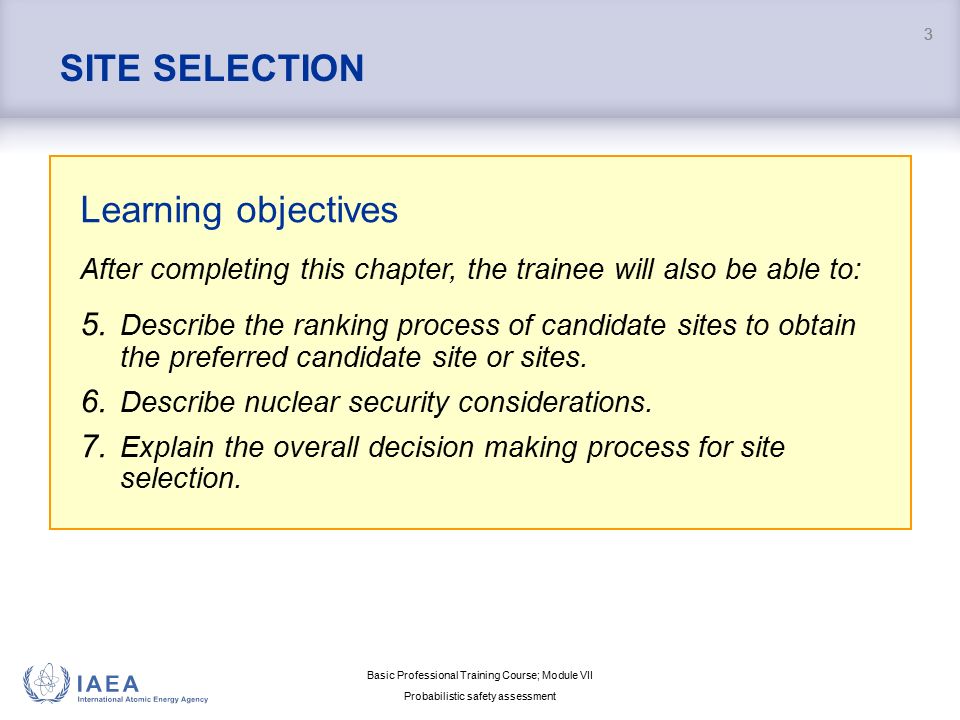 3

SITE SELECTION

Learning objectives

After completing this chapter, the trainee will also be able to:

5. Describe the ranking process of candidate sites to obtain the preferred candidate site or sites.

6. Describe nuclear security considerations.

7. Explain the overall decision making process for site selection.

IAEA
International Atomic Energy Agency

Basic Professional Training Course; Module VII
Probabilistic safety assessment